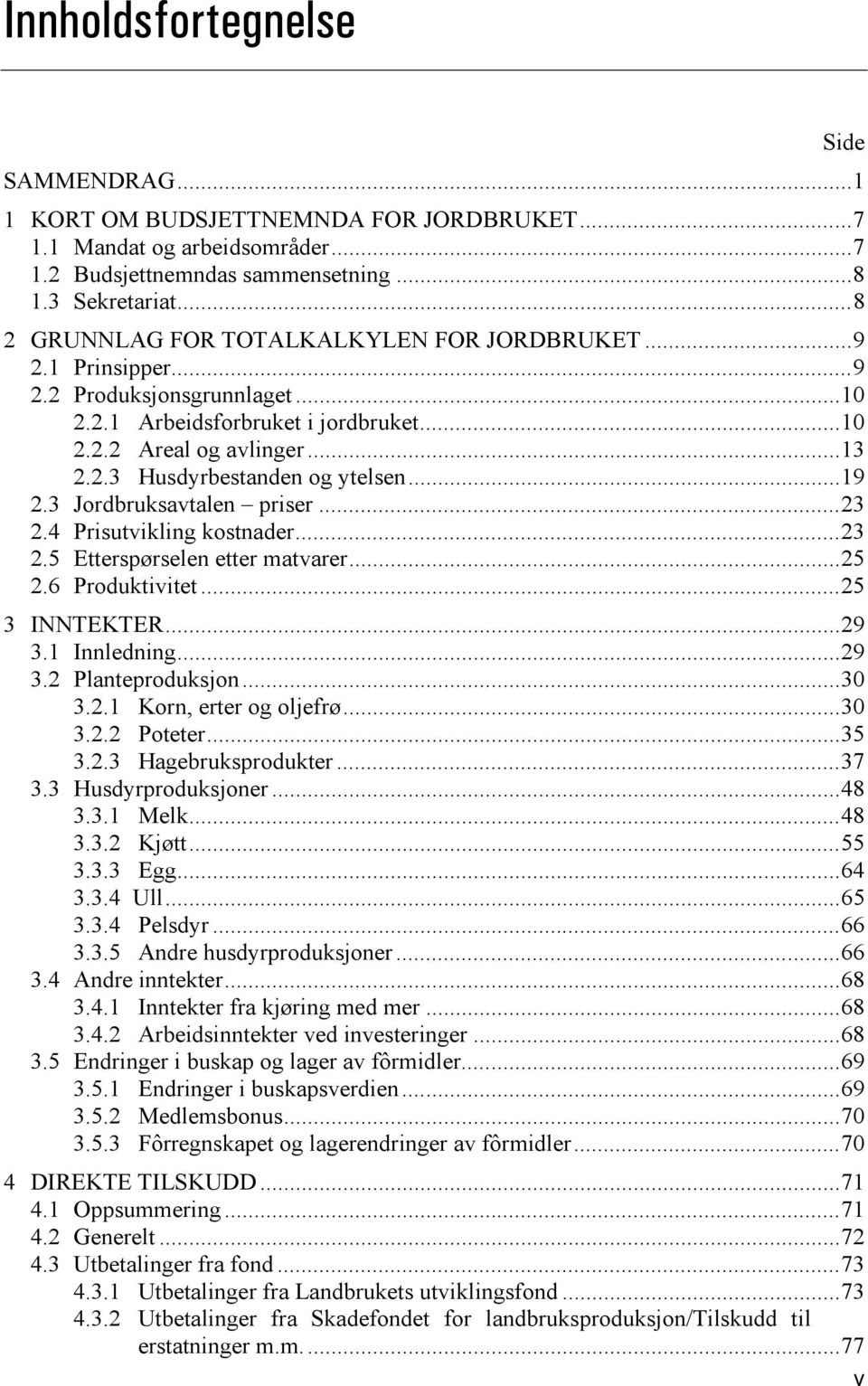 Innholdsfortegnelse

Side

SAMMENDRAG...1

1 KORT OM BUDSJETTNEMNDA FOR JORDBRUKET...7
1.1 Mandat og arbeidsområder...7
1.2 Budsjettnemndas sammensetning...8
1.3 Sekretariat...8

2 GRUNNLAG FOR TOTALKALKYLEN FOR JORDBRUKET...9
2.1 Prinsipper...9
2.2 Produksjonsgrunnlaget...10
2.2.1 Arbeidsforbruket i jordbruket...10
2.2.2 Areal og avlinger...13
2.2.3 Husdyrbestanden og ytelsen...19
2.3 Jordbruksavtalen – priser...23
2.4 Prisutvikling kostnader...23
2.5 Etterspørselen etter matvarer...25
2.6 Produktivitet...25

3 INNTEKTER...29
3.1 Innledning...29
3.2 Planteproduksjon...30
3.2.1 Korn, erter og oljefrø...30
3.2.2 Poteter...35
3.2.3 Hagebruksprodukter...37
3.3 Husdyrproduksjoner...48
3.3.1 Melk...48
3.3.2 Kjøtt...55
3.3.3 Egg...64
3.3.4 Ull...65
3.3.4 Pelsdyr...66
3.3.5 Andre husdyrproduksjoner...66
3.4 Andre inntekter...68
3.4.1 Inntekter fra kjøring med mer...68
3.4.2 Arbeidsinntekter ved investeringer...68
3.5 Endringer i buskap og lager av fôrmidler...69
3.5.1 Endringer i buskapsverdien...69
3.5.2 Medlemsbonus...70
3.5.3 Fôrregnskapet og lagerendringer av fôrmidler...70

4 DIREKTE TILSKUDD...71
4.1 Oppsummering...71
4.2 Generelt...72
4.3 Utbetalinger fra fond...73
4.3.1 Utbetalinger fra Landbrukets utviklingsfond...73
4.3.2 Utbetalinger fra Skadefondet for landbruksproduksjon/Tilskudd til erstatninger m.m....77

v